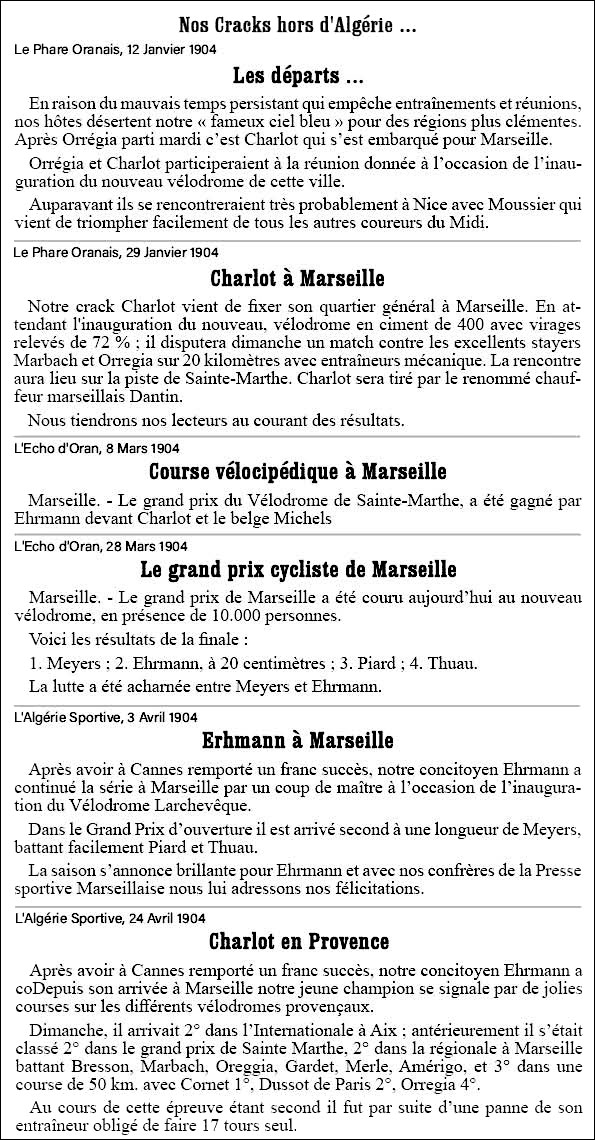 Nos Cracks hors d'Algérie ...

Le Phare Oranais, 12 Janvier 1904

Les départs ...

En raison du mauvais temps persistant qui empêche entraînements et réunions, nos hôtes désertent notre « fameux ciel bleu » pour des régions plus clémentes. Après Orrégia parti mardi c'est Charlot qui s'est embarqué pour Marseille.

Orrégia et Charlot participeraient à la réunion donnée à l'occasion de l'inauguration du nouveau vélodrome de cette ville.

Auparavant ils se rencontreraient très probablement à Nice avec Moussier qui vient de triompher facilement de tous les autres coureurs du Midi.

Le Phare Oranais, 29 Janvier 1904

Charlot à Marseille

Notre crack Charlot vient de fixer son quartier général à Marseille. En attendant l'inauguration du nouveau, vélodrome en ciment de 400 avec virages relevés de 72 % ; il disputera dimanche un match contre les excellents stayers Marbach et Orregia sur 20 kilomètres avec entraîneurs mécanique. La rencontre aura lieu sur la piste de Sainte-Marthe. Charlot sera tiré par le renommé chauffeur marseillais Dantin.

Nous tiendrons nos lecteurs au courant des résultats.

L'Echo d'Oran, 8 Mars 1904

Course vélocipédique à Marseille

Marseille. - Le grand prix du Vélodrome de Sainte-Marthe, a été gagné par Ehrmann devant Charlot et le belge Michels

L'Echo d'Oran, 28 Mars 1904

Le grand prix cycliste de Marseille

Marseille. - Le grand prix de Marseille a été couru aujourd'hui au nouveau vélodrome, en présence de 10.000 personnes.

Voici les résultats de la finale :

1. Meyers ; 2. Ehrmann, à 20 centimètres ; 3. Piard ; 4. Thuau.

La lutte a été acharnée entre Meyers et Ehrmann.

L'Algérie Sportive, 3 Avril 1904

Erhmann à Marseille

Après avoir à Cannes remporté un franc succès, notre concitoyen Ehrmann a continué la série à Marseille par un coup de maître à l'occasion de l'inauguration du Vélodrome Larchevêque.

Dans le Grand Prix d'ouverture il est arrivé second à une longueur de Meyers, battant facilement Piard et Thuau.

La saison s'annonce brillante pour Ehrmann et avec nos confrères de la Presse sportive Marseillaise nous lui adressons nos félicitations.

L'Algérie Sportive, 24 Avril 1904

Charlot en Provence

Après avoir à Cannes remporté un franc succès, notre concitoyen Ehrmann a coDepuis son arrivée à Marseille notre jeune champion se signale par de jolies courses sur les différents vélodromes provençaux.

Dimanche, il arrivait 2° dans l'Internationale à Aix ; antérieurement il s'était classé 2° dans le grand prix de Sainte Marthe, 2° dans la régionale à Marseille battant Bresson, Marbach, Oreggia, Gardet, Merle, Amérigo, et 3° dans une course de 50 km. avec Cornet 1°, Dussot de Paris 2°, Orregia 4°.

Au cours de cette épreuve étant second il fut par suite d'une panne de son entraîneur obligé de faire 17 tours seul.